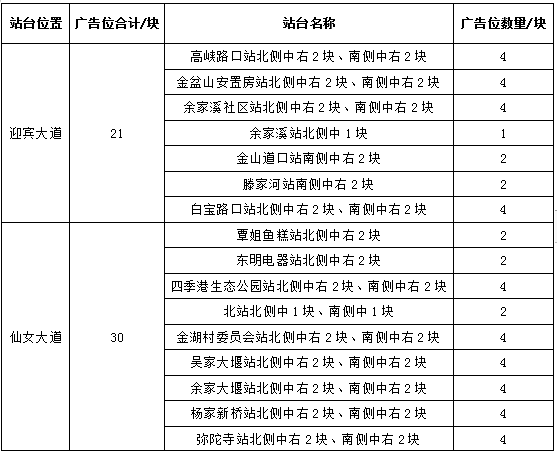 | 站台位置 | 广告位合计/块 | 站台名称 | 广告位数量/块 |
|---|---|---|---|
| 迎宾大道 | 21 | 高峡路口站北侧中右 2 块、南侧中右 2 块 | 4 |
| | | 金盆山安置房站北侧中右 2 块、南侧中右 2 块 | 4 |
| | | 余家溪社区站北侧中右 2 块、南侧中右 2 块 | 4 |
| | | 余家溪站北侧中 1 块 | 1 |
| | | 金山道口站南侧中右 2 块 | 2 |
| | | 滕家河站南侧中右 2 块 | 2 |
| | | 白宝路口站北侧中右 2 块、南侧中右 2 块 | 4 |
| 仙女大道 | 30 | 覃姐鱼糕站北侧中右 2 块 | 2 |
| | | 东明电器站北侧中右 2 块 | 2 |
| | | 四季港生态公园站北侧中右 2 块、南侧中右 2 块 | 4 |
| | | 北站北侧中 1 块、南侧中 1 块 | 2 |
| | | 金湖村委员会站北侧中右 2 块、南侧中右 2 块 | 4 |
| | | 吴家大堰站北侧中右 2 块、南侧中右 2 块 | 4 |
| | | 余家大堰站北侧中右 2 块、南侧中右 2 块 | 4 |
| | | 杨家新桥站北侧中右 2 块、南侧中右 2 块 | 4 |
| | | 弥陀寺站北侧中右 2 块、南侧中右 2 块 | 4 |